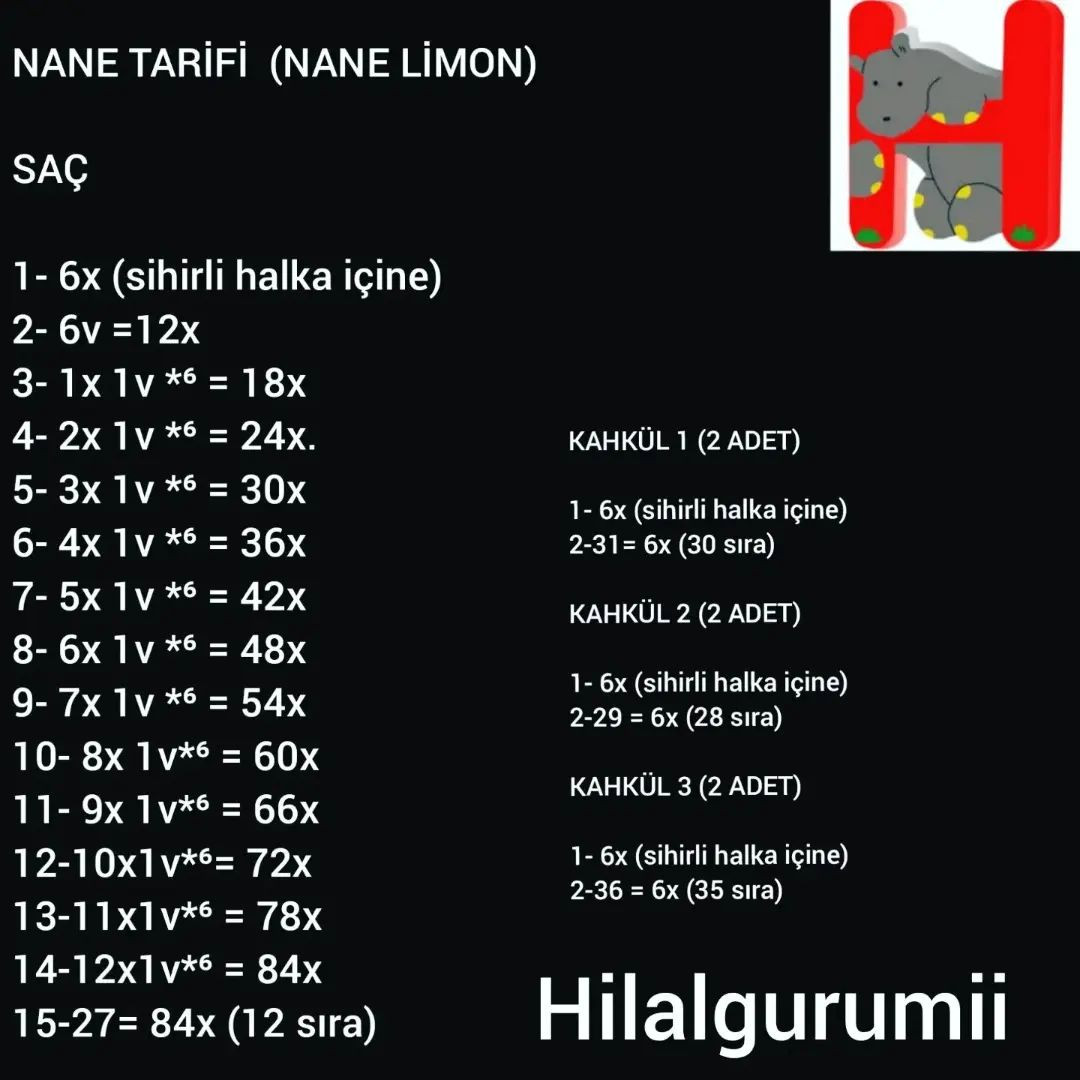 NANE TARİFİ (NANE LİMON)

SAÇ

1- 6x (sihirli halka içine)
2- 6v =12x
3- 1x 1v *⁶ = 18x
4- 2x 1v *⁶ = 24x.
5- 3x 1v *⁶ = 30x
6- 4x 1v *⁶ = 36x
7- 5x 1v *⁶ = 42x
8- 6x 1v *⁶ = 48x
9- 7x 1v *⁶ = 54x
10- 8x 1v*⁶ = 60x
11- 9x 1v*⁶ = 66x
12-10x1v*⁶= 72x
13-11x1v*⁶ = 78x
14-12x1v*⁶ = 84x
15-27= 84x (12 sıra)

KAHKÜL 1 (2 ADET)

1- 6x (sihirli halka içine)
2-31= 6x (30 sıra)

KAHKÜL 2 (2 ADET)

1- 6x (sihirli halka içine)
2-29 = 6x (28 sıra)

KAHKÜL 3 (2 ADET)

1- 6x (sihirli halka içine)
2-36 = 6x (35 sıra)

Hilalgurumii